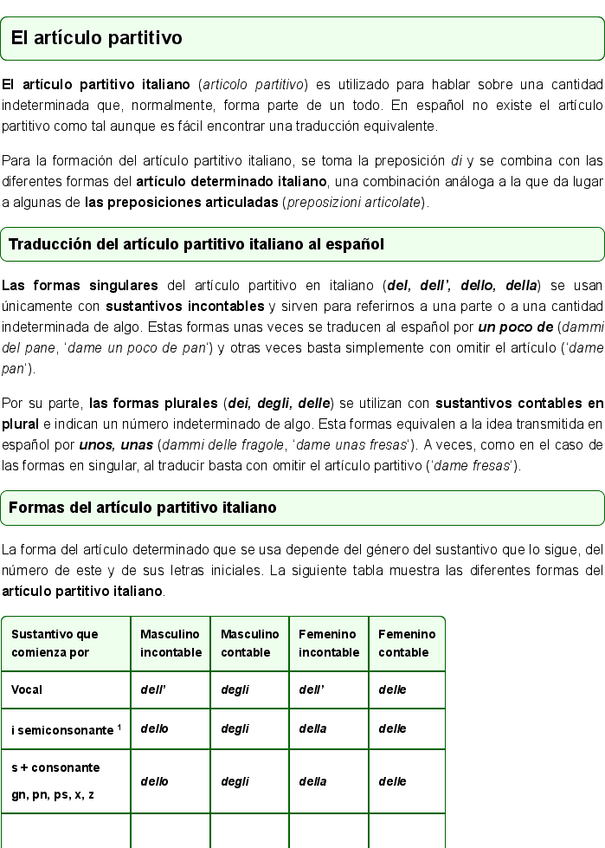 El artículo partitivo

El artículo partitivo italiano (articolo partitivo) es utilizado para hablar sobre una cantidad indeterminada que, normalmente, forma parte de un todo. En español no existe el artículo partitivo como tal aunque es fácil encontrar una traducción equivalente.

Para la formación del artículo partitivo italiano, se toma la preposición di y se combina con las diferentes formas del artículo determinado italiano, una combinación análoga a la que da lugar a algunas de las preposiciones articuladas (preposizioni articolate).

Traducción del artículo partitivo italiano al español

Las formas singulares del artículo partitivo en italiano (del, dell', dello, della) se usan únicamente con sustantivos incontables y sirven para referirnos a una parte o a una cantidad indeterminada de algo. Estas formas unas veces se traducen al español por un poco de (dammi del pane, 'dame un poco de pan') y otras veces basta simplemente con omitir el artículo ('dame pan').

Por su parte, las formas plurales (dei, degli, delle) se utilizan con sustantivos contables en plural e indican un número indeterminado de algo. Esta formas equivalen a la idea transmitida en español por unos, unas (dammi delle fragole, 'dame unas fresas'). A veces, como en el caso de las formas en singular, al traducir basta con omitir el artículo partitivo ('dame fresas').

Formas del artículo partitivo italiano

La forma del artículo determinado que se usa depende del género del sustantivo que lo sigue, del número de este y de sus letras iniciales. La siguiente tabla muestra las diferentes formas del artículo partitivo italiano.

| Sustantivo que comienza por | Masculino incontable | Masculino contable | Femenino incontable | Femenino contable |
|---|---|---|---|---|
| Vocal | dell' | degli | dell' | delle |
| i semiconsonante $^1$ | dello | degli | della | delle |
| s + consonante gn, pn, ps, x, z | dello | degli | della | delle |
| | | | | |